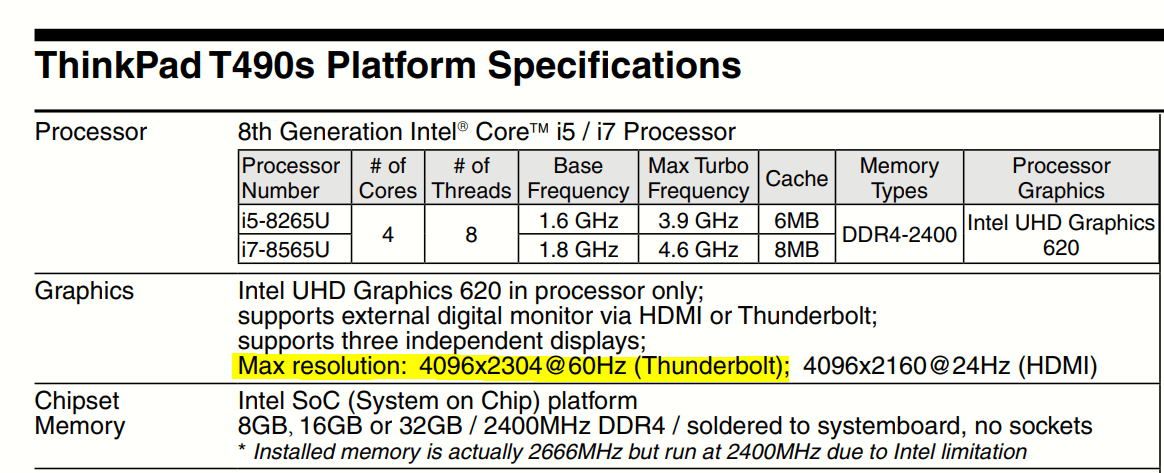 ThinkPad T490s Platform Specifications

Processor
8th Generation Intel® Core™ i5 / i7 Processor

| Processor Number | # of Cores | # of Threads | Base Frequency | Max Turbo Frequency | Cache | Memory Types | Processor Graphics |
|---|---|---|---|---|---|---|---|
| i5-8265U | 4 | 8 | 1.6 GHz | 3.9 GHz | 6MB | DDR4-2400 | Intel UHD Graphics 620 |
| i7-8565U | | | 1.8 GHz | 4.6 GHz | 8MB | | |

Graphics
Intel UHD Graphics 620 in processor only;
supports external digital monitor via HDMI or Thunderbolt;
supports three independent displays;
Max resolution: 4096x2304@60Hz (Thunderbolt); 4096x2160@24Hz (HDMI)

Chipset
Intel SoC (System on Chip) platform

Memory
8GB, 16GB or 32GB / 2400MHz DDR4 / soldered to systemboard, no sockets
* Installed memory is actually 2666MHz but run at 2400MHz due to Intel limitation